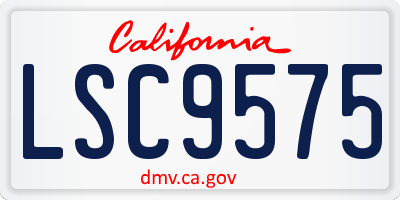 California
LSC9575
dmv.ca.gov